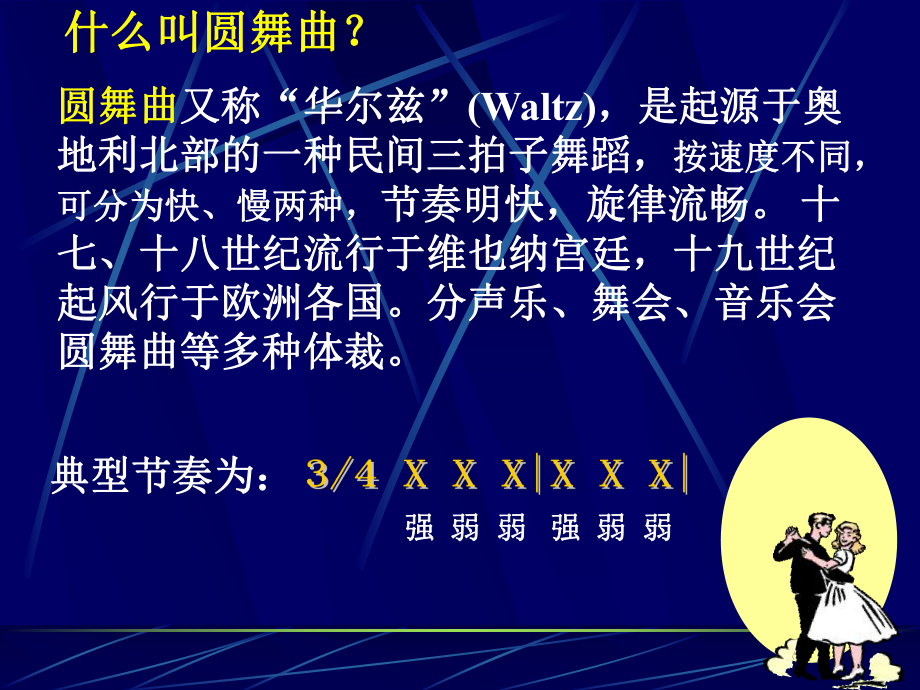 什么叫圆舞曲？

圆舞曲又称“华尔兹”(Waltz)，是起源于奥地利北部的一种民间三拍子舞蹈，按速度不同，可分为快、慢两种，节奏明快，旋律流畅。十七、十八世纪流行于维也纳宫廷，十九世纪起风行于欧洲各国。分声乐、舞会、音乐会圆舞曲等多种体裁。

典型节奏为：3/4 X X X | X X X |
强 弱 弱 强 弱 弱